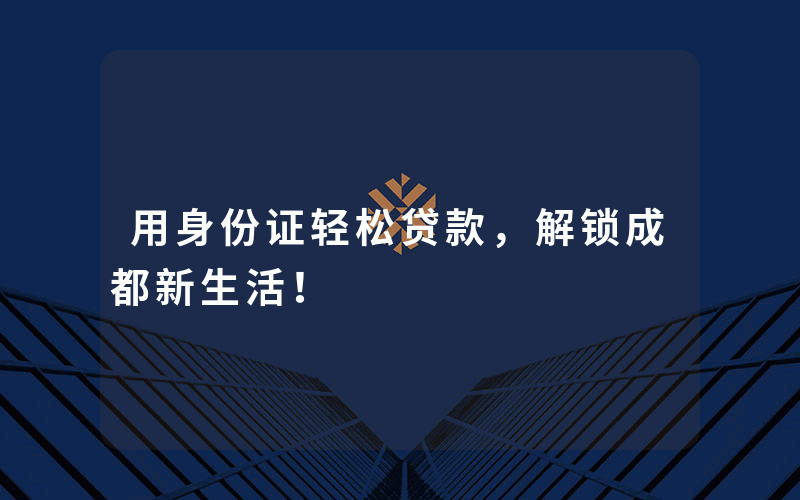 用身份证轻松贷款，解锁成都新生活！